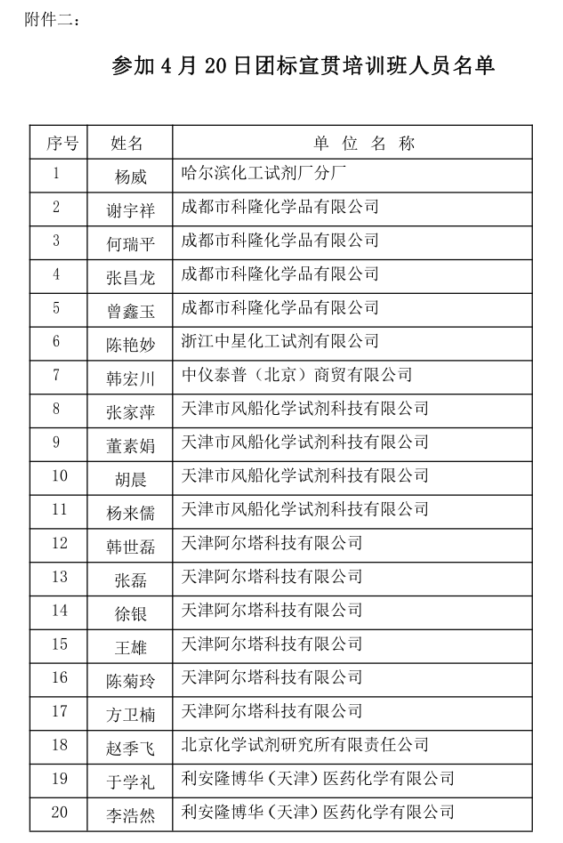 附件二：

参加 4 月 20 日团标宣贯培训班人员名单

| 序号 | 姓名 | 单 位 名 称 |
|---|---|---|
| 1 | 杨威 | 哈尔滨化工试剂厂分厂 |
| 2 | 谢宇祥 | 成都市科隆化学品有限公司 |
| 3 | 何瑞平 | 成都市科隆化学品有限公司 |
| 4 | 张昌龙 | 成都市科隆化学品有限公司 |
| 5 | 曾鑫玉 | 成都市科隆化学品有限公司 |
| 6 | 陈艳妙 | 浙江中星化工试剂有限公司 |
| 7 | 韩宏川 | 中仪泰普（北京）商贸有限公司 |
| 8 | 张家萍 | 天津市风船化学试剂科技有限公司 |
| 9 | 董素娟 | 天津市风船化学试剂科技有限公司 |
| 10 | 胡晨 | 天津市风船化学试剂科技有限公司 |
| 11 | 杨来儒 | 天津市风船化学试剂科技有限公司 |
| 12 | 韩世磊 | 天津阿尔塔科技有限公司 |
| 13 | 张磊 | 天津阿尔塔科技有限公司 |
| 14 | 徐银 | 天津阿尔塔科技有限公司 |
| 15 | 王雄 | 天津阿尔塔科技有限公司 |
| 16 | 陈菊玲 | 天津阿尔塔科技有限公司 |
| 17 | 方卫楠 | 天津阿尔塔科技有限公司 |
| 18 | 赵季飞 | 北京化学试剂研究所有限责任公司 |
| 19 | 于学礼 | 利安隆博华（天津）医药化学有限公司 |
| 20 | 李浩然 | 利安隆博华（天津）医药化学有限公司 |